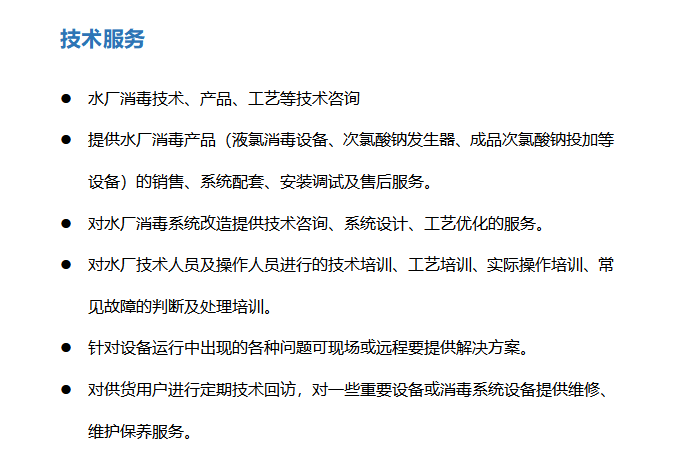 技术服务

• 水厂消毒技术、产品、工艺等技术咨询

• 提供水厂消毒产品（液氯消毒设备、次氯酸钠发生器、成品次氯酸钠投加等设备）的销售、系统配套、安装调试及售后服务。

• 对水厂消毒系统改造提供技术咨询、系统设计、工艺优化的服务。

• 对水厂技术人员及操作人员进行的技术培训、工艺培训、实际操作培训、常见故障的判断及处理培训。

• 针对设备运行中出现的各种问题可现场或远程要提供解决方案。

• 对供货用户进行定期技术回访，对一些重要设备或消毒系统设备提供维修、维护保养服务。